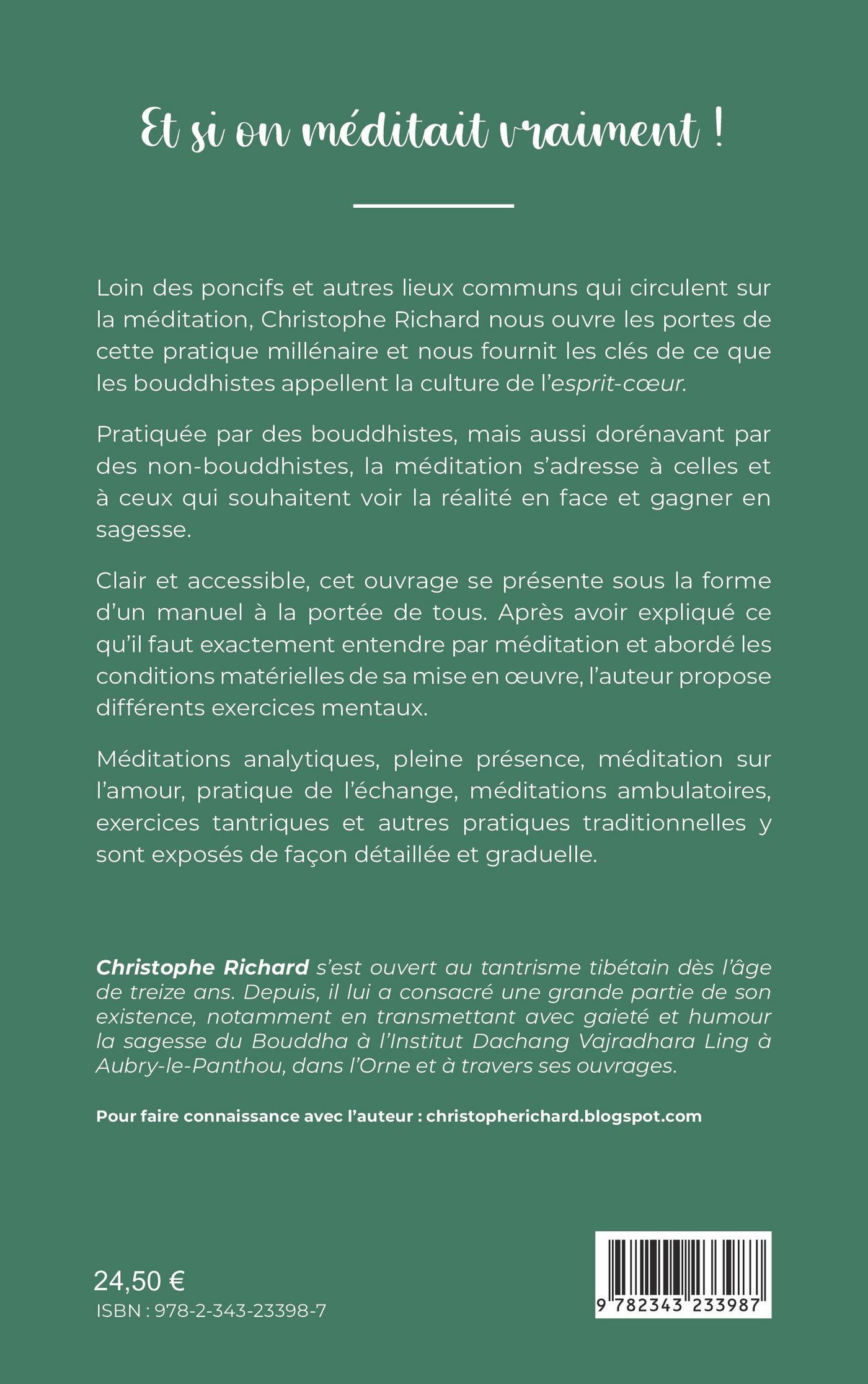 Et si on méditait vraiment !

Loin des poncifs et autres lieux communs qui circulent sur la méditation, Christophe Richard nous ouvre les portes de cette pratique millénaire et nous fournit les clés de ce que les bouddhistes appellent la culture de l'esprit-cœur.

Pratiquée par des bouddhistes, mais aussi dorénavant par des non-bouddhistes, la méditation s'adresse à celles et à ceux qui souhaitent voir la réalité en face et gagner en sagesse.

Clair et accessible, cet ouvrage se présente sous la forme d'un manuel à la portée de tous. Après avoir expliqué ce qu'il faut exactement entendre par méditation et abordé les conditions matérielles de sa mise en œuvre, l'auteur propose différents exercices mentaux.

Méditations analytiques, pleine présence, méditation sur l'amour, pratique de l'échange, méditations ambulatoires, exercices tantriques et autres pratiques traditionnelles y sont exposés de façon détaillée et graduelle.

Christophe Richard s'est ouvert au tantrisme tibétain dès l'âge de treize ans. Depuis, il lui a consacré une grande partie de son existence, notamment en transmettant avec gaieté et humour la sagesse du Bouddha à l'Institut Dachang Vajradhara Ling à Aubry-le-Panthou, dans l'Orne et à travers ses ouvrages.

Pour faire connaissance avec l'auteur : christopherichard.blogspot.com

24,50 €
ISBN : 978-2-343-23398-7

9 782343 233987